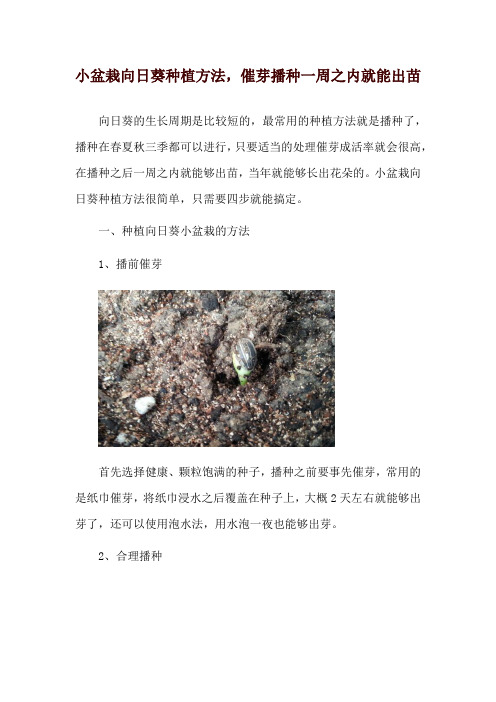 小盆栽向日葵种植方法，催芽播种一周之内就能出苗

向日葵的生长周期是比较短的，最常用的种植方法就是播种了，播种在春夏秋三季都可以进行，只要适当的处理催芽成活率就会很高，在播种之后一周之内就能够出苗，当年就能够长出花朵的。小盆栽向日葵种植方法很简单，只需要四步就能搞定。

一、种植向日葵小盆栽的方法

1、播前催芽

首先选择健康、颗粒饱满的种子，播种之前要事先催芽，常用的是纸巾催芽，将纸巾浸水之后覆盖在种子上，大概 2 天左右就能够出芽了，还可以使用泡水法，用水泡一夜也能够出芽。

2、合理播种